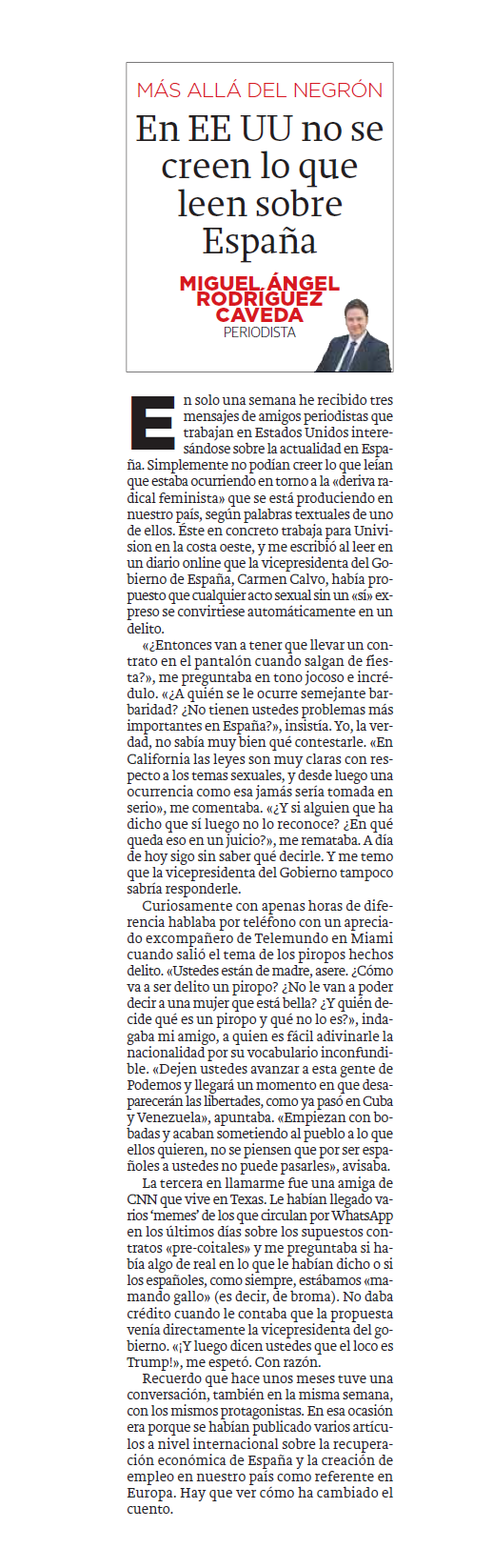 MÁS ALLÁ DEL NEGRÓN

En EE UU no se creen lo que leen sobre España

MIGUEL ÁNGEL RODRÍGUEZ CAVEDA
PERIODISTA

En solo una semana he recibido tres mensajes de amigos periodistas que trabajan en Estados Unidos interesándose sobre la actualidad en España. Simplemente no podían creer lo que leían que estaba ocurriendo en torno a la «deriva radical feminista» que se está produciendo en nuestro país, según palabras textuales de uno de ellos. Éste en concreto trabaja para Univision en la costa oeste, y me escribió al leer en un diario online que la vicepresidenta del Gobierno de España, Carmen Calvo, había propuesto que cualquier acto sexual sin un «sí» expreso se convirtiese automáticamente en un delito.

«¿Entonces van a tener que llevar un contrato en el pantalón cuando salgan de fiesta?», me preguntaba en tono jocoso e incrédulo. «¿A quién se le ocurre semejante barbaridad? ¿No tienen ustedes problemas más importantes en España?», insistía. Yo, la verdad, no sabía muy bien qué contestarle. «En California las leyes son muy claras con respecto a los temas sexuales, y desde luego una ocurrencia como esa jamás sería tomada en serio», me comentaba. «¿Y si alguien que ha dicho que sí luego no lo reconoce? ¿En qué queda eso en un juicio?», me remataba. A día de hoy sigo sin saber qué decirle. Y me temo que la vicepresidenta del Gobierno tampoco sabría responderle.

Curiosamente con apenas horas de diferencia hablaba por teléfono con un apreciado excompañero de Telemundo en Miami cuando salió el tema de los piropos hechos delito. «Ustedes están de madre, asere. ¿Cómo va a ser delito un piropo? ¿No le van a poder decir a una mujer que está bella? ¿Y quién decide qué es un piropo y qué no lo es?», indagaba mi amigo, a quien es fácil adivinarle la nacionalidad por su vocabulario inconfundible. «Dejen ustedes avanzar a esta gente de Podemos y llegará un momento en que desaparecerán las libertades, como ya pasó en Cuba y Venezuela», apuntaba. «Empiezan con bobadas y acaban sometiendo al pueblo a lo que ellos quieren, no se piensen que por ser españoles a ustedes no puede pasarles», avisaba.

La tercera en llamarme fue una amiga de CNN que vive en Texas. Le habían llegado varios 'memes' de los que circulan por WhatsApp en los últimos días sobre los supuestos contratos «pre-coitales» y me preguntaba si había algo de real en lo que le habían dicho o si los españoles, como siempre, estábamos «mamando gallo» (es decir, de broma). No daba crédito cuando le contaba que la propuesta venía directamente la vicepresidenta del gobierno. «¡Y luego dicen ustedes que el loco es Trump!», me espetó. Con razón.

Recuerdo que hace unos meses tuve una conversación, también en la misma semana, con los mismos protagonistas. En esa ocasión era porque se habían publicado varios artículos a nivel internacional sobre la recuperación económica de España y la creación de empleo en nuestro país como referente en Europa. Hay que ver cómo ha cambiado el cuento.